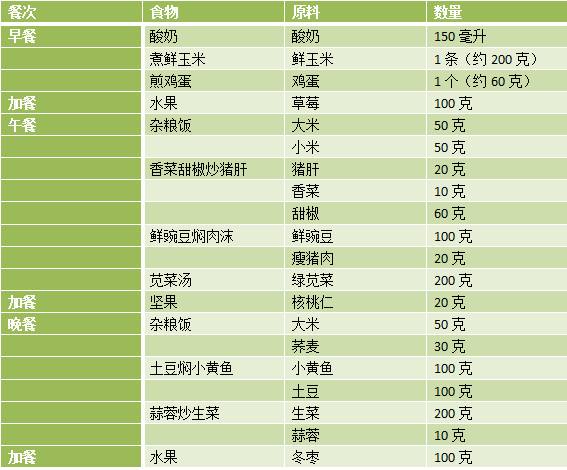 | 餐次 | 食物 | 原料 | 数量 |
|---|---|---|---|
| 早餐 | 酸奶 | 酸奶 | 150毫升 |
|  | 煮鲜玉米 | 鲜玉米 | 1条（约200克） |
|  | 煎鸡蛋 | 鸡蛋 | 1个（约60克） |
| 加餐 | 水果 | 草莓 | 100克 |
| 午餐 | 杂粮饭 | 大米 | 50克 |
|  |  | 小米 | 50克 |
|  | 香菜甜椒炒猪肝 | 猪肝 | 20克 |
|  |  | 香菜 | 10克 |
|  |  | 甜椒 | 60克 |
|  | 鲜豌豆焖肉沫 | 鲜豌豆 | 100克 |
|  |  | 瘦猪肉 | 20克 |
|  | 苋菜汤 | 绿苋菜 | 200克 |
| 加餐 | 坚果 | 核桃仁 | 20克 |
| 晚餐 | 杂粮饭 | 大米 | 50克 |
|  |  | 荞麦 | 30克 |
|  | 土豆焖小黄鱼 | 小黄鱼 | 100克 |
|  |  | 土豆 | 100克 |
|  | 蒜蓉炒生菜 | 生菜 | 200克 |
|  |  | 蒜蓉 | 10克 |
| 加餐 | 水果 | 冬枣 | 100克 |